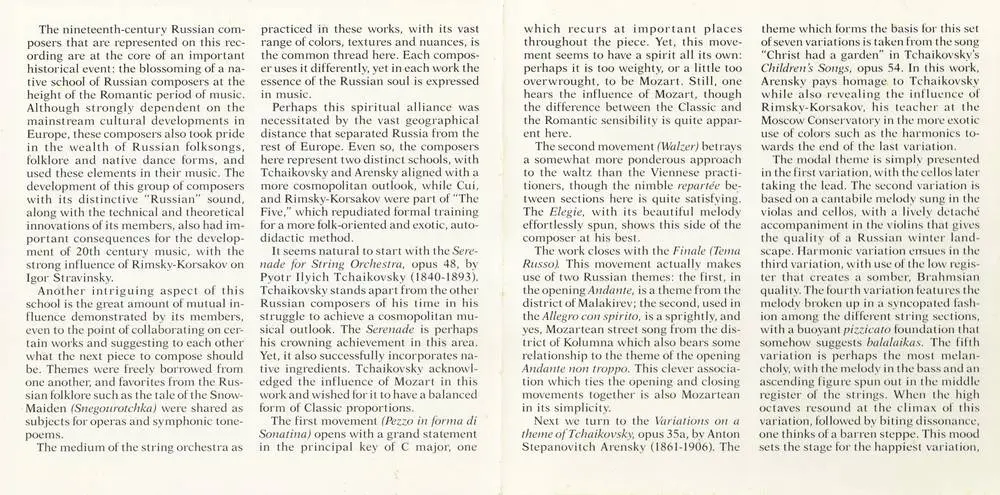 The nineteenth-century Russian composers that are represented on this recording are at the core of an important historical event: the blossoming of a native school of Russian composers at the height of the Romantic period of music. Although strongly dependent on the mainstream cultural developments in Europe, these composers also took pride in the wealth of Russian folksongs, folklore and native dance forms, and used these elements in their music. The development of this group of composers with its distinctive "Russian" sound, along with the technical and theoretical innovations of its members, also had important consequences for the development of 20th century music, with the strong influence of Rimsky-Korsakov on Igor Stravinsky.

Another intriguing aspect of this school is the great amount of mutual influence demonstrated by its members, even to the point of collaborating on certain works and suggesting to each other what the next piece to compose should be. Themes were freely borrowed from one another, and favorites from the Russian folklore such as the tale of the Snow-Maiden (Snegourotchka) were shared as subjects for operas and symphonic tone-poems.

The medium of the string orchestra as practiced in these works, with its vast range of colors, textures and nuances, is the common thread here. Each composer uses it differently, yet in each work the essence of the Russian soul is expressed in music.

Perhaps this spiritual alliance was necessitated by the vast geographical distance that separated Russia from the rest of Europe. Even so, the composers here represent two distinct schools, with Tchaikovsky and Arensky aligned with a more cosmopolitan outlook, while Cui, and Rimsky-Korsakov were part of "The Five," which repudiated formal training for a more folk-oriented and exotic, autodidactic method.

It seems natural to start with the Serenade for String Orchestra, opus 48, by Pyotr Ilyich Tchaikovsky (1840-1893). Tchaikovsky stands apart from the other Russian composers of his time in his struggle to achieve a cosmopolitan musical outlook. The Serenade is perhaps his crowning achievement in this area. Yet, it also successfully incorporates native ingredients. Tchaikovsky acknowledged the influence of Mozart in this work and wished for it to have a balanced form of Classic proportions.

The first movement (Pezzo in forma di Sonatina) opens with a grand statement in the principal key of C major, one which recurs at important places throughout the piece. Yet, this movement seems to have a spirit all its own: perhaps it is too weighty, or a little too overwrought, to be Mozart. Still, one hears the influence of Mozart, though the difference between the Classic and the Romantic sensibility is quite apparent here.

The second movement (Walzer) betrays a somewhat more ponderous approach to the waltz than the Viennese practitioners, though the nimble repartée between sections here is quite satisfying. The Elegie, with its beautiful melody effortlessly spun, shows this side of the composer at his best.

The work closes with the Finale (Tema Russo). This movement actually makes use of two Russian themes: the first, in the opening Andante, is a theme from the district of Malakirev; the second, used in the Allegro con spirito, is a sprightly, and yes, Mozartean street song from the district of Kolumna which also bears some relationship to the theme of the opening Andante non troppo. This clever association which ties the opening and closing movements together is also Mozartean in its simplicity.

Next we turn to the Variations on a theme of Tchaikovsky, opus 35a, by Anton Stepanovitch Arensky (1861-1906). The theme which forms the basis for this set of seven variations is taken from the song "Christ had a garden" in Tchaikovsky's Children's Songs, opus 54. In this work, Arensky pays homage to Tchaikovsky while also revealing the influence of Rimsky-Korsakov, his teacher at the Moscow Conservatory in the more exotic use of colors such as the harmonics towards the end of the last variation.

The modal theme is simply presented in the first variation, with the cellos later taking the lead. The second variation is based on a cantabile melody sung in the violas and cellos, with a lively detaché accompaniment in the violins that gives the quality of a Russian winter landscape. Harmonic variation ensues in the third variation, with use of the low register that creates a somber, Brahmsian quality. The fourth variation features the melody broken up in a syncopated fashion among the different string sections, with a buoyant pizzicato foundation that somehow suggests balalaikas. The fifth variation is perhaps the most melancholy, with the melody in the bass and an ascending figure spun out in the middle register of the strings. When the high octaves resound at the climax of this variation, followed by biting dissonance, one thinks of a barren steppe. This mood sets the stage for the happiest variation,